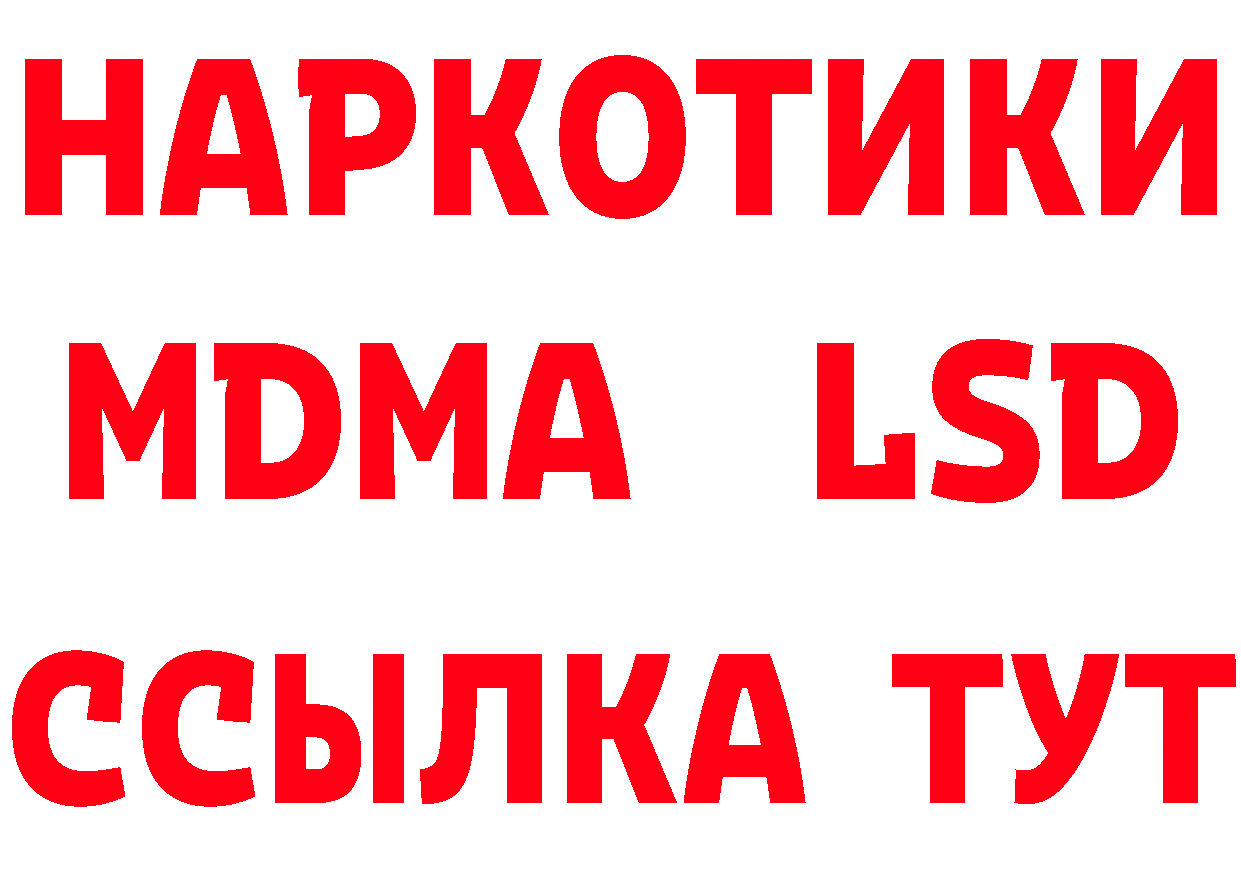 НАРКОТИКИ
MDMA LSD
ССЫЛКА ТУТ